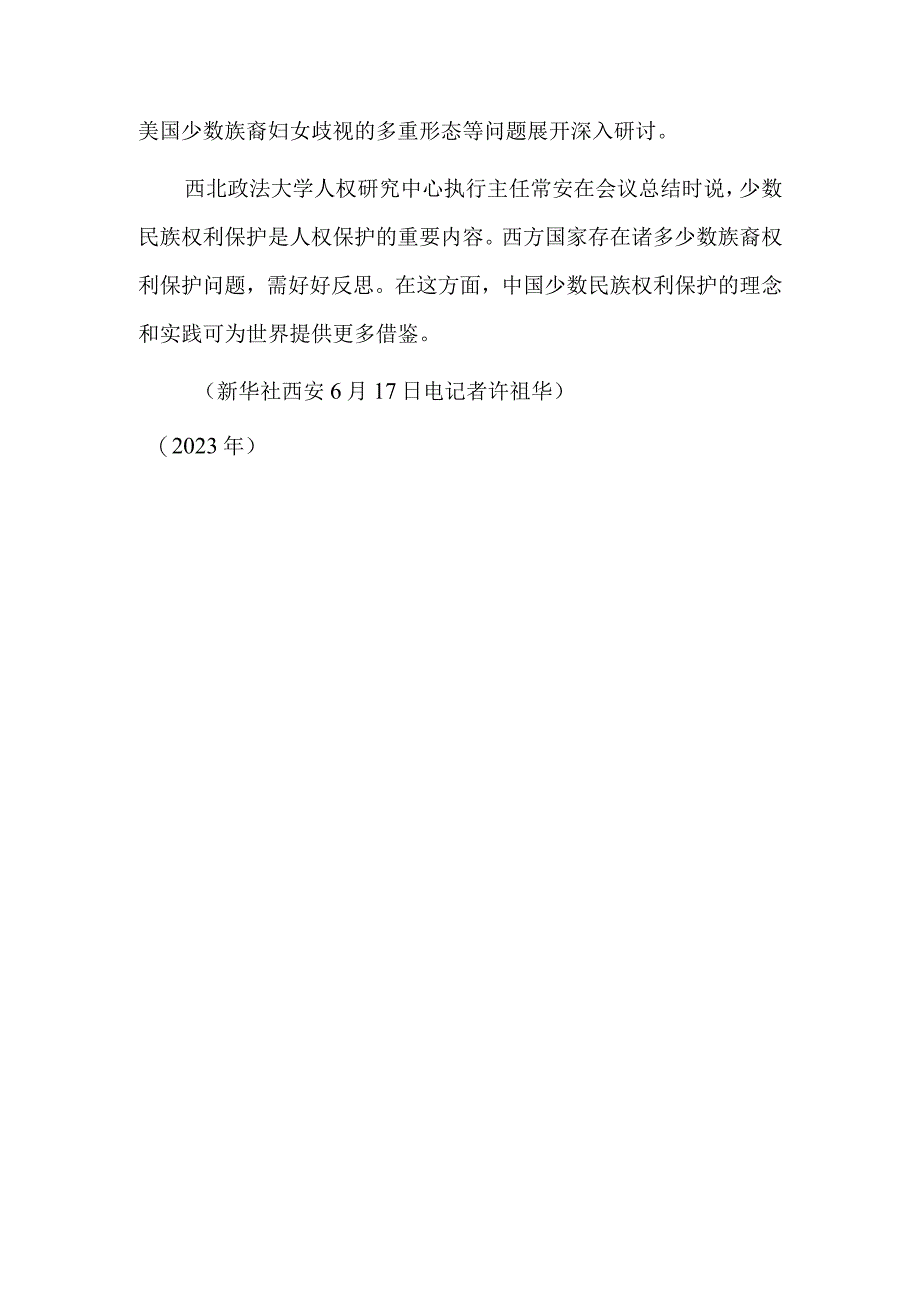 美国少数族裔妇女歧视的多重形态等问题展开深入研讨。

西北政法大学人权研究中心执行主任常安在会议总结时说，少数民族权利保护是人权保护的重要内容。西方国家存在诸多少数族裔权利保护问题，需好好反思。在这方面，中国少数民族权利保护的理念和实践可为世界提供更多借鉴。

（新华社西安6月17日电记者许祖华）

（2023年）